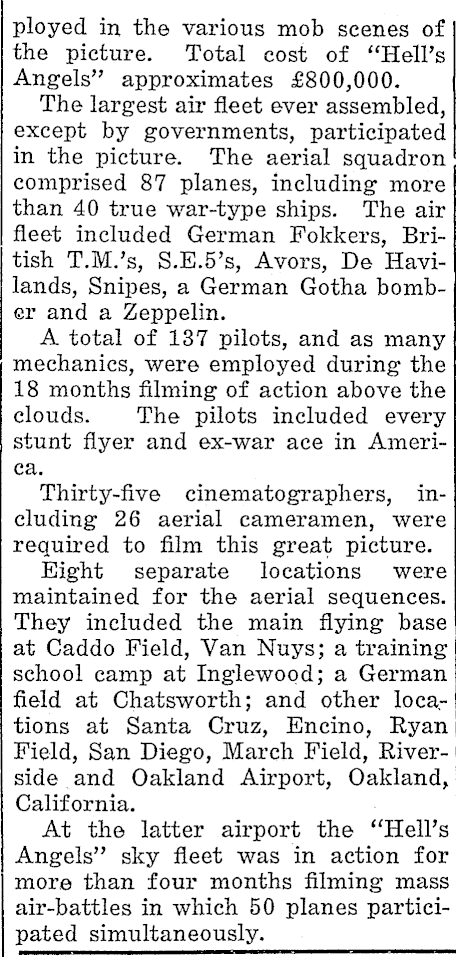 ployed in the various mob scenes of the picture. Total cost of "Hell's Angels" approximates £800,000.

The largest air fleet ever assembled, except by governments, participated in the picture. The aerial squadron comprised 87 planes, including more than 40 true war-type ships. The air fleet included German Fokkers, British T.M.'s, S.E.5's, Avors, De Havilands, Snipes, a German Gotha bomber and a Zeppelin.

A total of 137 pilots, and as many mechanics, were employed during the 18 months filming of action above the clouds. The pilots included every stunt flyer and ex-war ace in America.

Thirty-five cinematographers, including 26 aerial cameramen, were required to film this great picture.

Eight separate locations were maintained for the aerial sequences. They included the main flying base at Caddo Field, Van Nuys; a training school camp at Inglewood; a German field at Chatsworth; and other locations at Santa Cruz, Encino, Ryan Field, San Diego, March Field, Riverside and Oakland Airport, Oakland, California.

At the latter airport the "Hell's Angels" sky fleet was in action for more than four months filming mass air-battles in which 50 planes participated simultaneously.